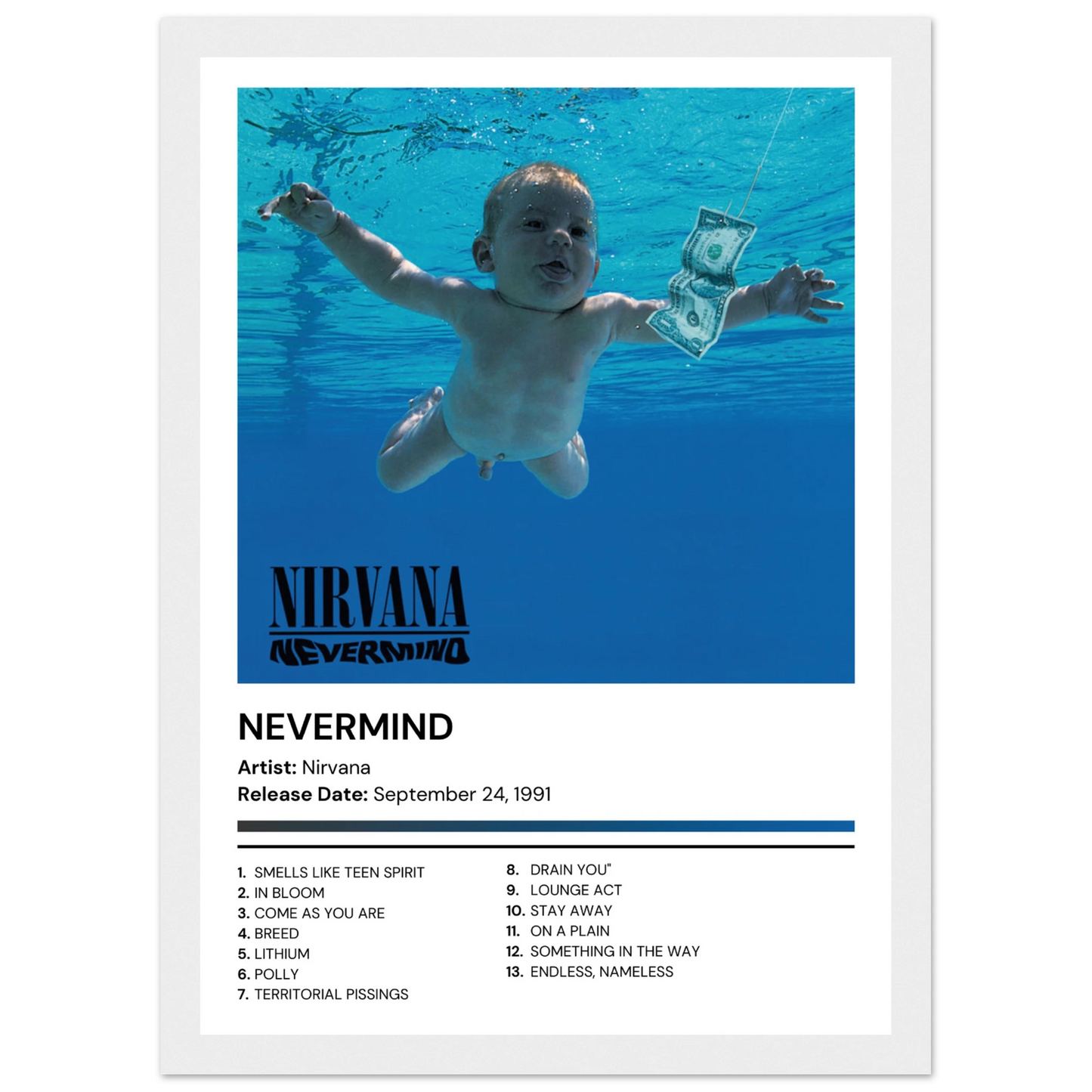 NIRVANA
NEVERMIND

NEVERMIND

Artist: Nirvana
Release Date: September 24, 1991

1. SMELLS LIKE TEEN SPIRIT
2. IN BLOOM
3. COME AS YOU ARE
4. BREED
5. LITHIUM
6. POLLY
7. TERRITORIAL PISSINGS

8. DRAIN YOU"
9. LOUNGE ACT
10. STAY AWAY
11. ON A PLAIN
12. SOMETHING IN THE WAY
13. ENDLESS, NAMELESS